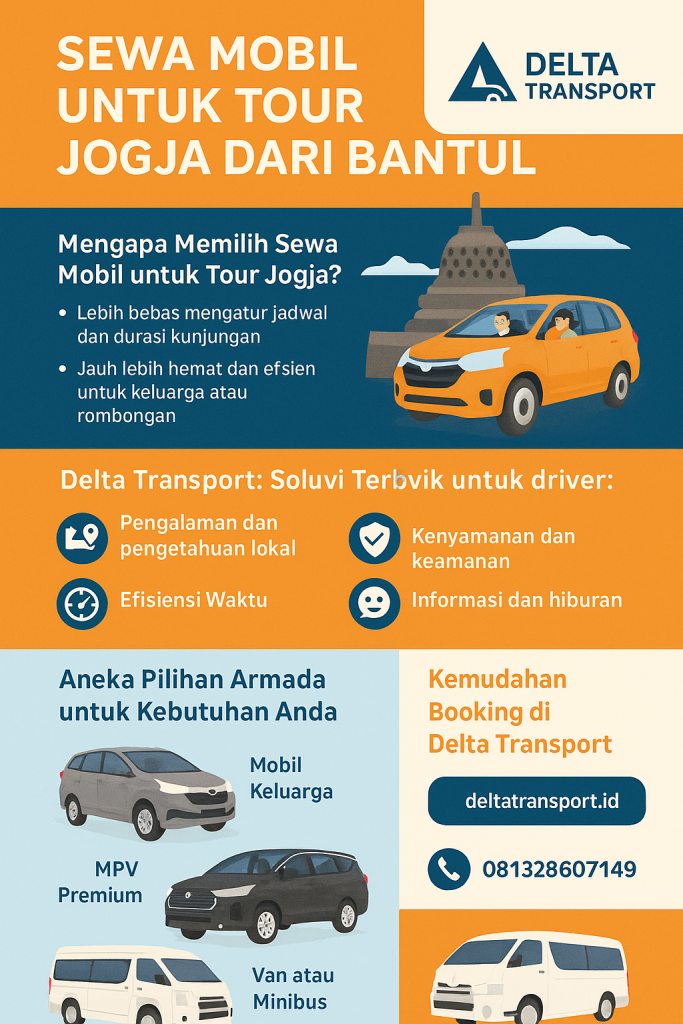 SEWA MOBIL UNTUK TOUR JOGJA DARI BANTUL

DELTA TRANSPORT

Mengapa Memilih Sewa Mobil untuk Tour Jogja?

• Lebih bebas mengatur jadwal dan durasi kunjungan

• Jauh lebih hemat dan efsien untuk keluarga atau rombongan

Delta Transport: Soluvi Terbvik untuk driver:

Pengalaman dan pengetahuan lokal

Kenyamanan dan keamanan

Efisiensi Waktu

Informasi dan hiburan

Aneka Pilihan Armada untuk Kebutuhan Anda

Mobil Keluarga

MPV Premium

Van atau Minibus

Kemudahan Booking di Delta Transport

deltatransport.id

081328607149